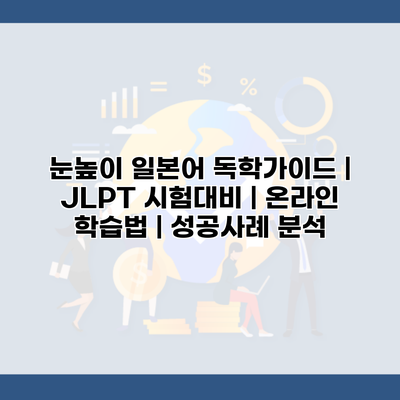 눈높이 일본어 독학가이드 | JLPT 시험대비 | 온라인 학습법 | 성공사례 분석